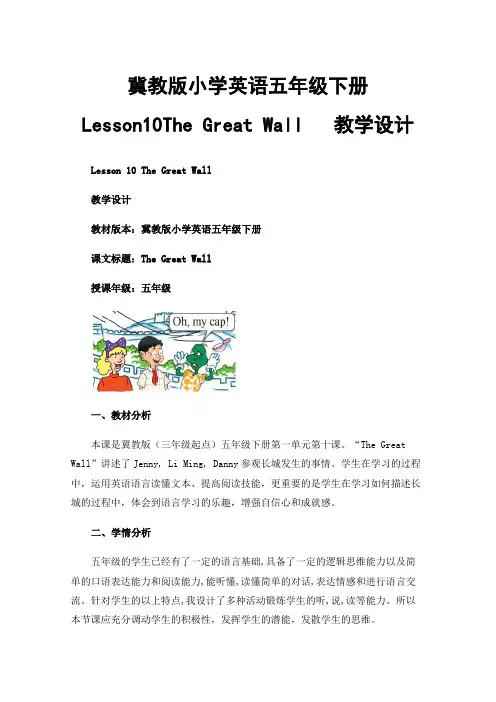 冀教版小学英语五年级下册

Lesson10The Great Wall 教学设计

Lesson 10 The Great Wall

教学设计

教材版本：冀教版小学英语五年级下册

课文标题：The Great Wall

授课年级：五年级

Oh, my cap!

一、教材分析

本课是冀教版（三年级起点）五年级下册第一单元第十课。“The Great Wall”讲述了 Jenny, Li Ming, Danny 参观长城发生的事情。学生在学习的过程中，运用英语语言读懂文本、提高阅读技能，更重要的是学生在学习如何描述长城的过程中，体会到语言学习的乐趣，增强自信心和成就感。

二、学情分析

五年级的学生已经有了一定的语言基础,具备了一定的逻辑思维能力以及简单的口语表达能力和阅读能力,能听懂,读懂简单的对话,表达情感和进行语言交流。针对学生的以上特点,我设计了多种活动锻炼学生的听,说,读等能力。所以本节课应充分调动学生的积极性，发挥学生的潜能，发散学生的思维。